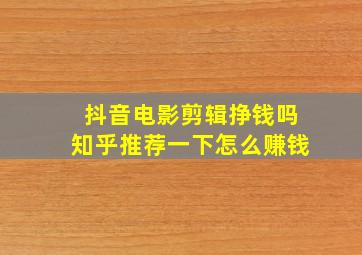 抖音电影剪辑挣钱吗
知乎推荐一下怎么赚钱